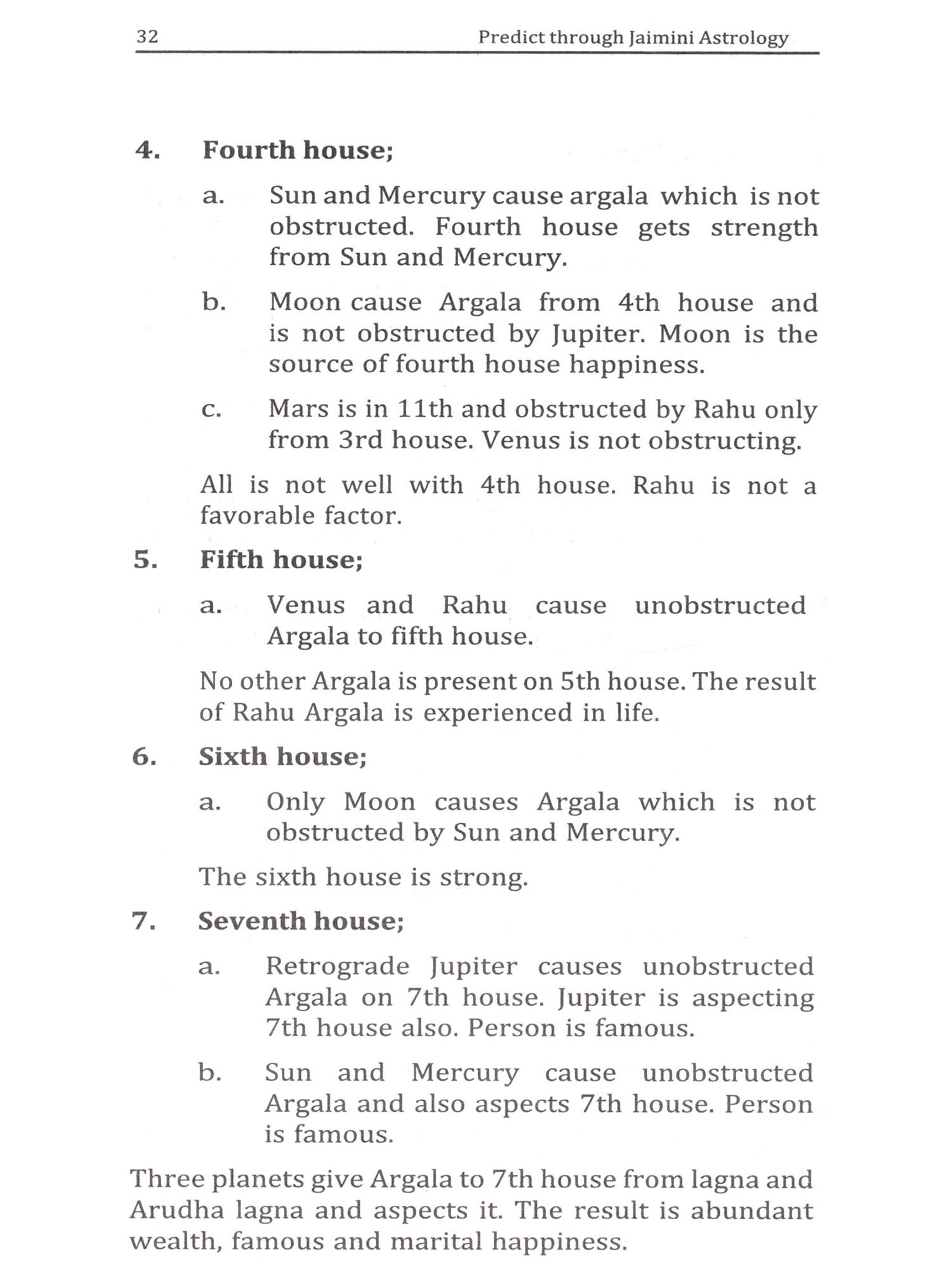 32 Predict through Jaimini Astrology

4. Fourth house;

a. Sun and Mercury cause argala which is not obstructed. Fourth house gets strength from Sun and Mercury.

b. Moon cause Argala from 4th house and is not obstructed by Jupiter. Moon is the source of fourth house happiness.

c. Mars is in 11th and obstructed by Rahu only from 3rd house. Venus is not obstructing.

All is not well with 4th house. Rahu is not a favorable factor.

5. Fifth house;

a. Venus and Rahu cause unobstructed Argala to fifth house.

No other Argala is present on 5th house. The result of Rahu Argala is experienced in life.

6. Sixth house;

a. Only Moon causes Argala which is not obstructed by Sun and Mercury.

The sixth house is strong.

7. Seventh house;

a. Retrograde Jupiter causes unobstructed Argala on 7th house. Jupiter is aspecting 7th house also. Person is famous.

b. Sun and Mercury cause unobstructed Argala and also aspects 7th house. Person is famous.

Three planets give Argala to 7th house from lagna and Arudha lagna and aspects it. The result is abundant wealth, famous and marital happiness.